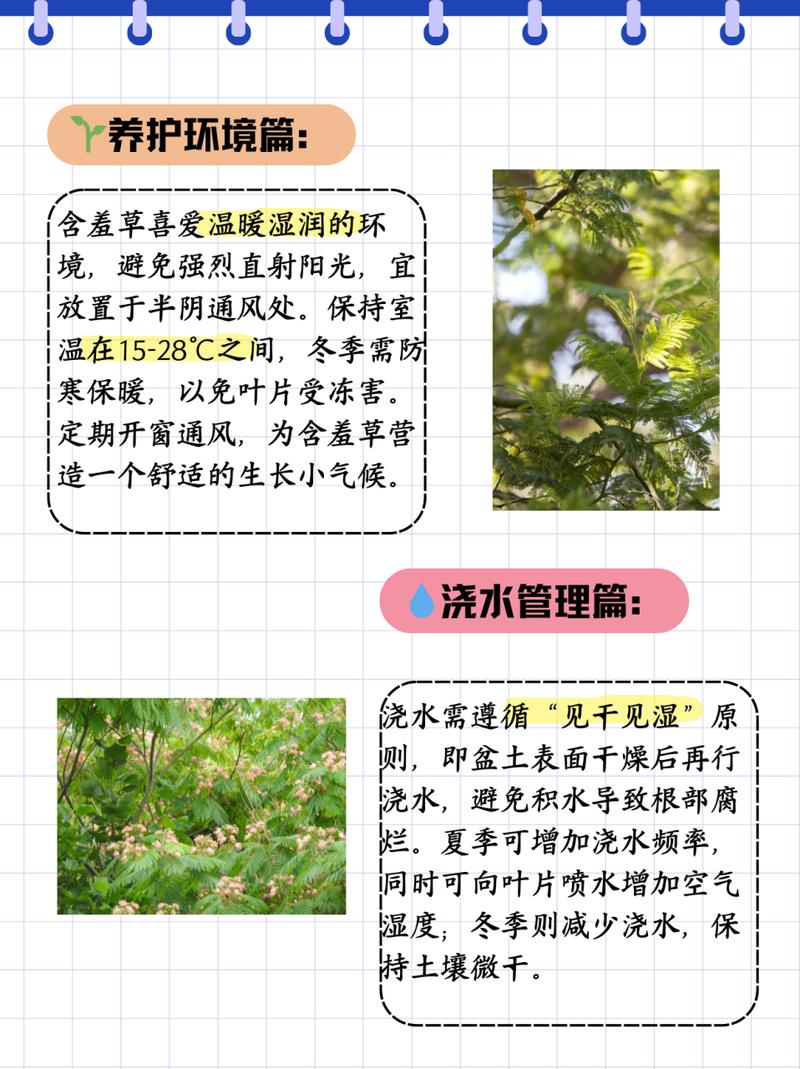 养护环境篇:

含羞草喜爱温暖湿润的环境，避免强烈直射阳光，宜放置于半阴通风处。保持室温在15-28℃之间，冬季需防寒保暖，以免叶片受冻害。定期开窗通风，为含羞草营造一个舒适的生长小气候。

浇水管理篇:

浇水需遵循“见干见湿”原则，即盆土表面干燥后再行浇水，避免积水导致根部腐烂。夏季可增加浇水频率，同时可向叶片喷水增加空气湿度；冬季则减少浇水，保持土壤微干。